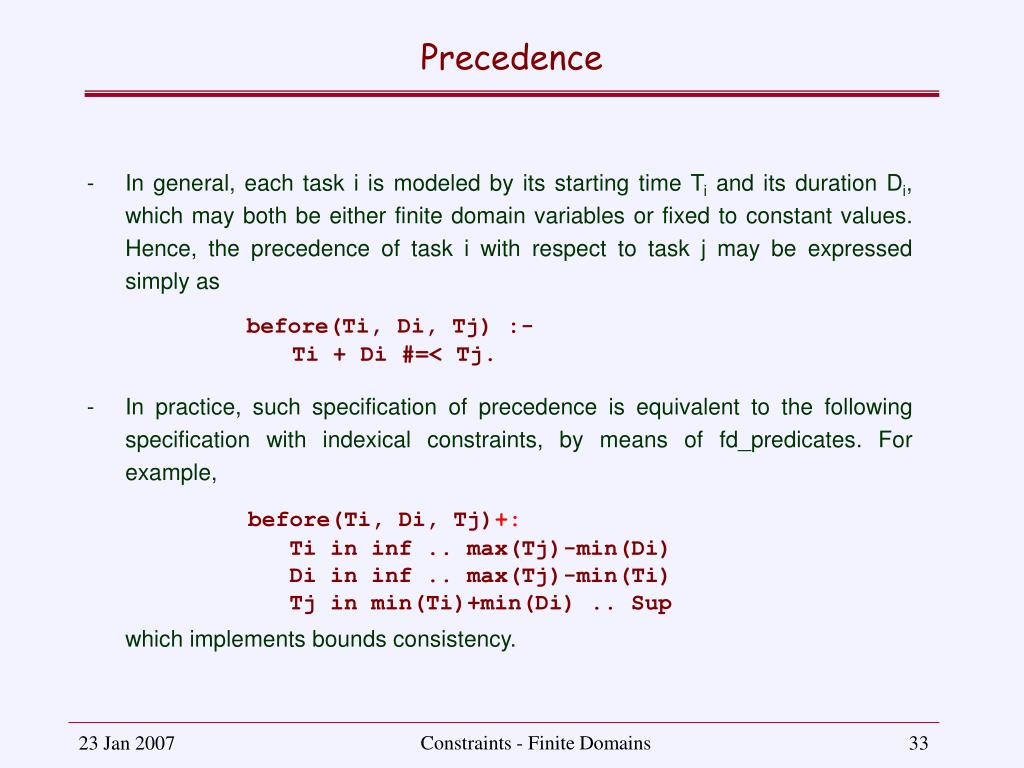 Precedence

- In general, each task i is modeled by its starting time $T_i$ and its duration $D_i$, which may both be either finite domain variables or fixed to constant values. Hence, the precedence of task i with respect to task j may be expressed simply as

before(Ti, Di, Tj) :-
Ti + Di #=< Tj.

- In practice, such specification of precedence is equivalent to the following specification with indexical constraints, by means of fd_predicates. For example,

before(Ti, Di, Tj)+:
Ti in inf .. max(Tj)-min(Di)
Di in inf .. max(Tj)-min(Ti)
Tj in min(Ti)+min(Di) .. Sup

which implements bounds consistency.

23 Jan 2007

Constraints - Finite Domains

33